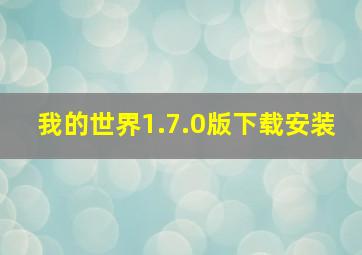 我的世界1.7.0版下载安装